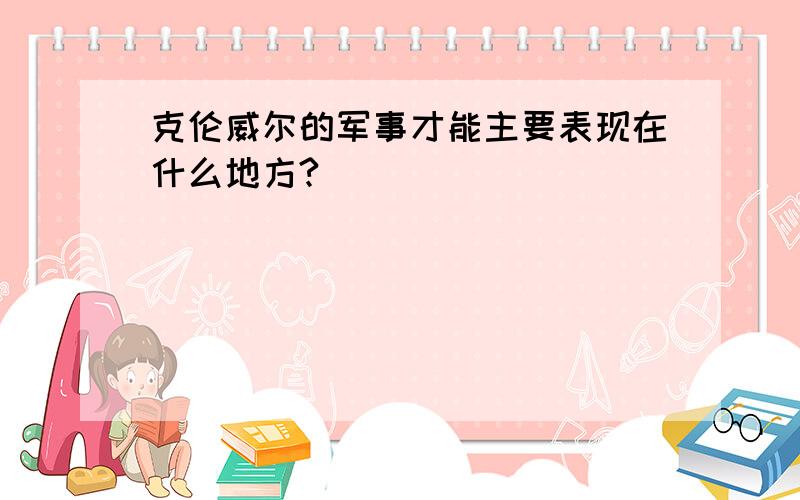 克伦威尔的军事才能主要表现在什么地方?